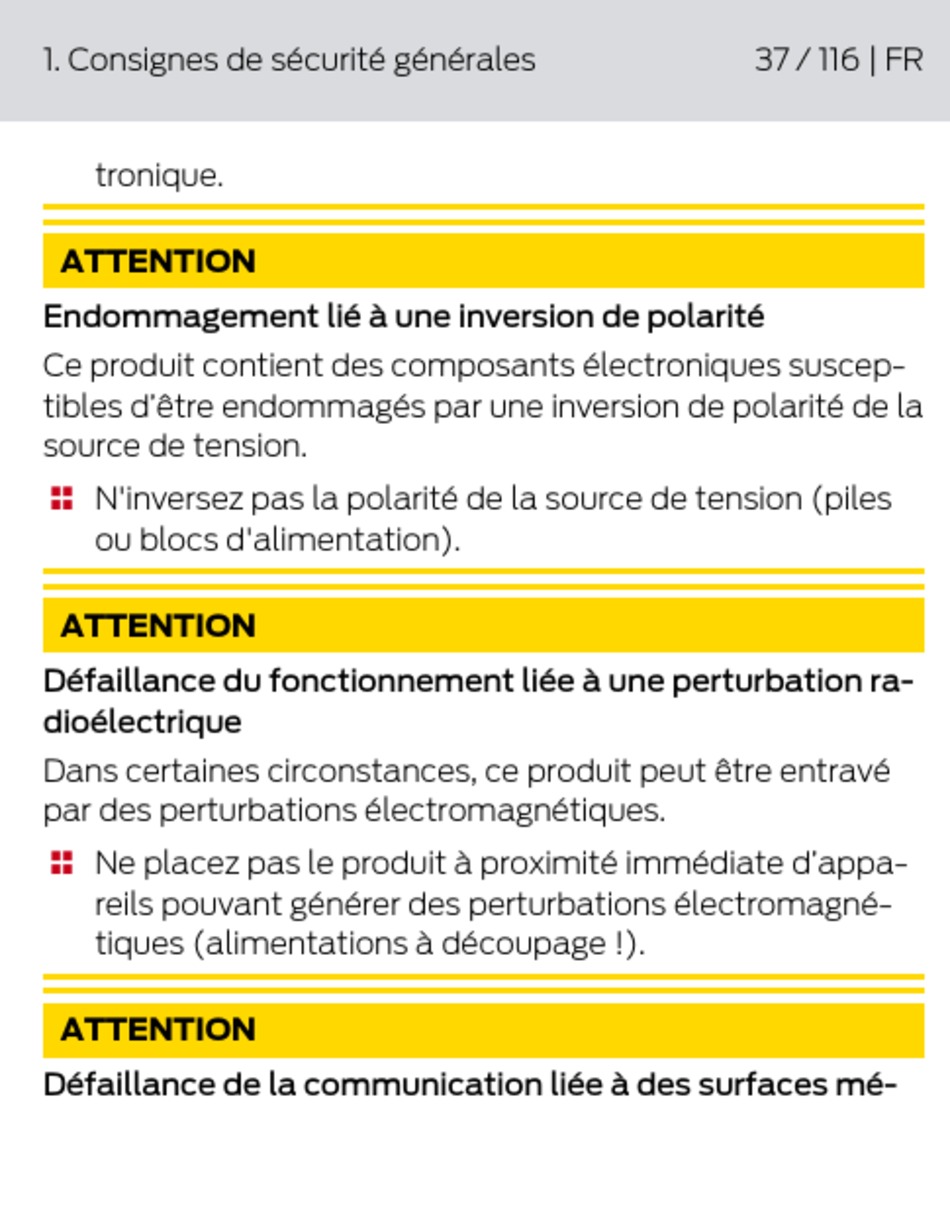 1. Consignes de sécurité générales 37 / 116 | FR

tronique.

ATTENTION

Endommagement lié à une inversion de polarité

Ce produit contient des composants électroniques susceptibles d'être endommagés par une inversion de polarité de la source de tension.

N'inversez pas la polarité de la source de tension (piles ou blocs d'alimentation).

ATTENTION

Défaillance du fonctionnement liée à une perturbation radioélectrique

Dans certaines circonstances, ce produit peut être entravé par des perturbations électromagnétiques.

Ne placez pas le produit à proximité immédiate d'appareils pouvant générer des perturbations électromagnétiques (alimentations à découpage !).

ATTENTION

Défaillance de la communication liée à des surfaces mé-